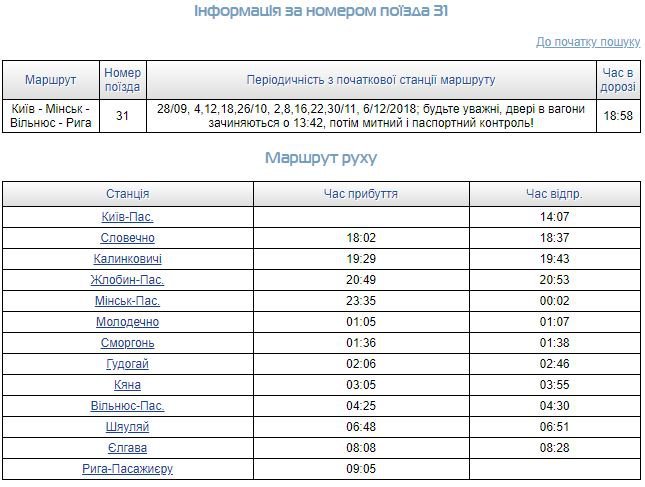 Інформація за номером поїзда 31

До початку пошуку

| Маршрут | Номер поїзда | Періодичність з початкової станції маршруту | Час в дорозі |
|---|---|---|---|
| Київ - Мінськ - Вільнюс - Рига | 31 | 28/09, 4,12,18,26/10, 2,8,16,22,30/11, 6/12/2018; будьте уважні, двері в вагони зачиняються о 13:42, потім митний і паспортний контроль! | 18:58 |

Маршрут руху

| Станція | Час прибуття | Час відпр. |
|---|---|---|
| Київ-Пас. | | 14:07 |
| Словечно | 18:02 | 18:37 |
| Калинковичі | 19:29 | 19:43 |
| Жлобин-Пас. | 20:49 | 20:53 |
| Мінськ-Пас. | 23:35 | 00:02 |
| Молодечно | 01:05 | 01:07 |
| Сморгонь | 01:36 | 01:38 |
| Гудогай | 02:06 | 02:46 |
| Кяна | 03:05 | 03:55 |
| Вільнюс-Пас. | 04:25 | 04:30 |
| Шяуляй | 06:48 | 06:51 |
| Єлгава | 08:08 | 08:28 |
| Рига-Пасажиєру | 09:05 | |